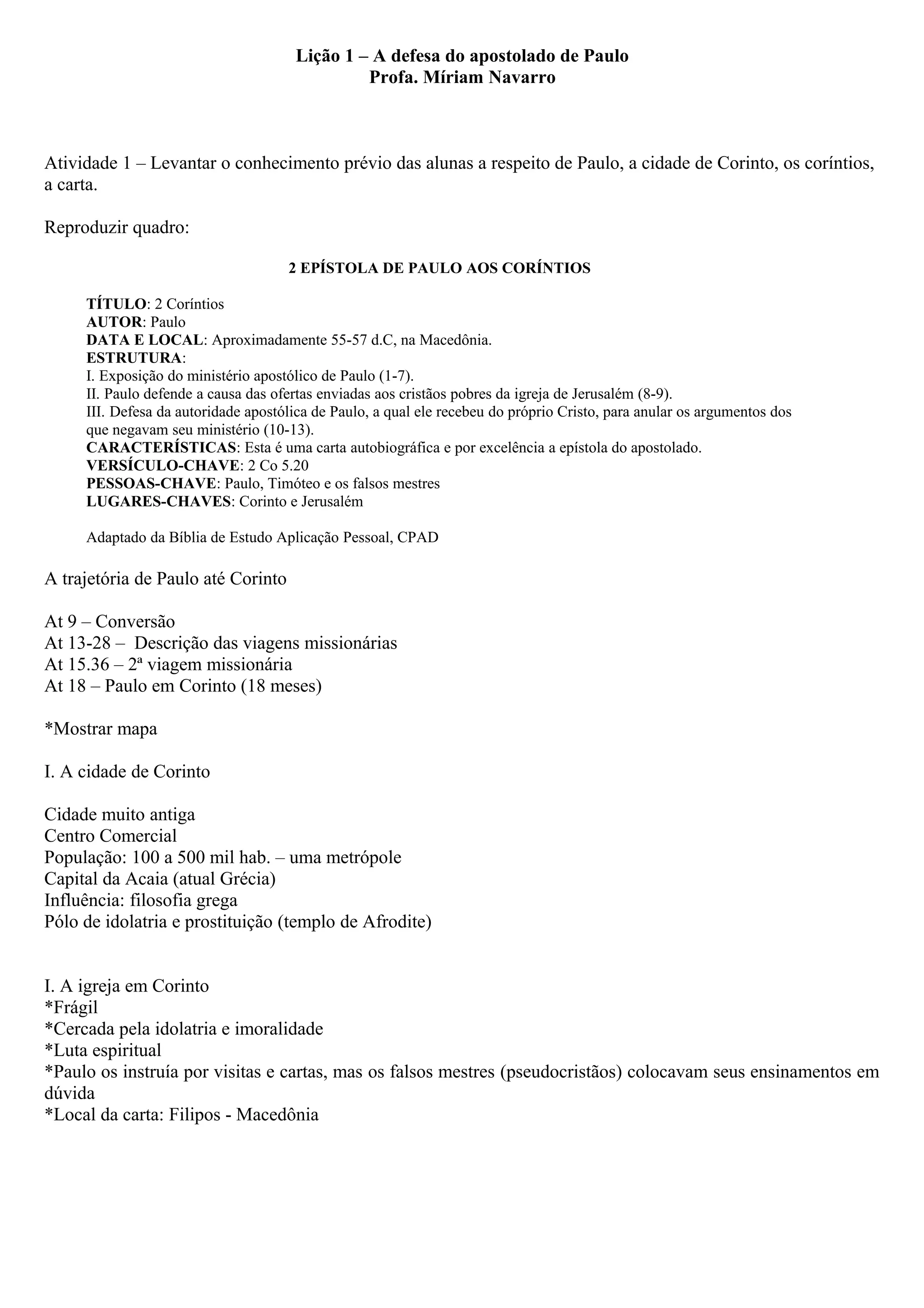 Lição 1 – A defesa do apostolado de Paulo
Profa. Míriam Navarro

Atividade 1 – Levantar o conhecimento prévio das alunas a respeito de Paulo, a cidade de Corinto, os coríntios, a carta.

Reproduzir quadro:

2 EPÍSTOLA DE PAULO AOS CORÍNTIOS

TÍTULO: 2 Coríntios
AUTOR: Paulo
DATA E LOCAL: Aproximadamente 55-57 d.C, na Macedônia.
ESTRUTURA:
I. Exposição do ministério apostólico de Paulo (1-7).
II. Paulo defende a causa das ofertas enviadas aos cristãos pobres da igreja de Jerusalém (8-9).
III. Defesa da autoridade apostólica de Paulo, a qual ele recebeu do próprio Cristo, para anular os argumentos dos que negavam seu ministério (10-13).
CARACTERÍSTICAS: Esta é uma carta autobiográfica e por excelência a epístola do apostolado.
VERSÍCULO-CHAVE: 2 Co 5.20
PESSOAS-CHAVE: Paulo, Timóteo e os falsos mestres
LUGARES-CHAVES: Corinto e Jerusalém

Adaptado da Bíblia de Estudo Aplicação Pessoal, CPAD

A trajetória de Paulo até Corinto

At 9 – Conversão
At 13-28 – Descrição das viagens missionárias
At 15.36 – 2ª viagem missionária
At 18 – Paulo em Corinto (18 meses)

*Mostrar mapa

I. A cidade de Corinto

Cidade muito antiga
Centro Comercial
População: 100 a 500 mil hab. – uma metrópole
Capital da Acaia (atual Grécia)
Influência: filosofia grega
Pólo de idolatria e prostituição (templo de Afrodite)

I. A igreja em Corinto
*Frágil
*Cercada pela idolatria e imoralidade
*Luta espiritual
*Paulo os instruía por visitas e cartas, mas os falsos mestres (pseudocristãos) colocavam seus ensinamentos em dúvida
*Local da carta: Filipos - Macedônia